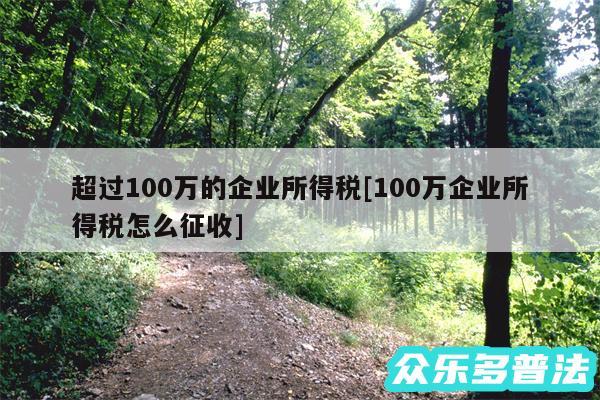 超过100万的企业所得税[100万企业所得税怎么征收]

众乐多普法